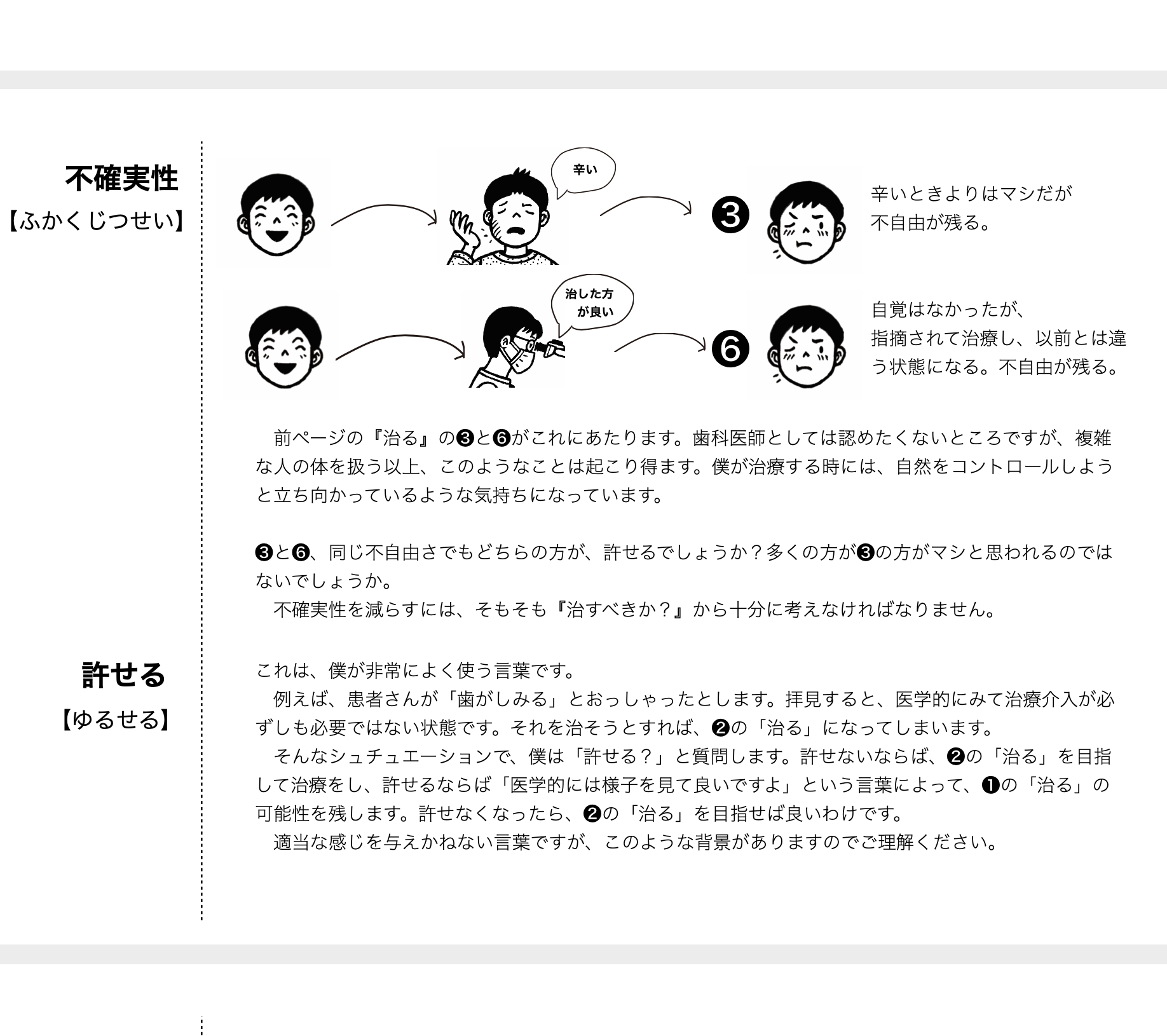 不確実性
【ふかくじつせい】

辛い

❸

辛いときよりはマシだが不自由が残る。

治した方が良い

❻

自覚はなかったが、指摘されて治療し、以前とは違う状態になる。不自由が残る。

前ページの『治る』の❸と❻がこれにあたります。歯科医師としては認めたくないところですが、複雑な人の体を扱う以上、このようなことは起こり得ます。僕が治療する時には、自然をコントロールしようと立ち向かっているような気持ちになっています。

❸と❻、同じ不自由さでもどちらの方が、許せるでしょうか？多くの方が❸の方がマシと思われるのではないでしょうか。
不確実性を減らすには、そもそも『治すべきか？』から十分に考えなければなりません。

許せる
【ゆるせる】

これは、僕が非常によく使う言葉です。
例えば、患者さんが「歯がしみる」とおっしゃったとします。拝見すると、医学的にみて治療介入が必ずしも必要ではない状態です。それを治そうとすれば、❷の「治る」になってしまいます。
そんなシュチュエーションで、僕は「許せる？」と質問します。許せないならば、❷の「治る」を目指して治療をし、許せるならば「医学的には様子を見て良いですよ」という言葉によって、❶の「治る」の可能性を残します。許せなくなったら、❷の「治る」を目指せば良いわけです。
適当な感じを与えかねない言葉ですが、このような背景がありますのでご理解ください。